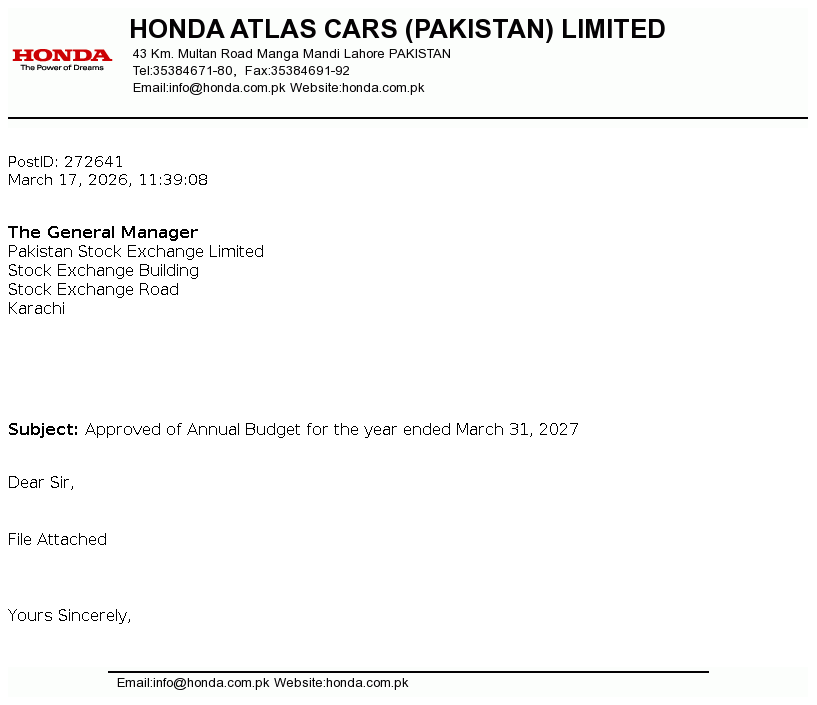 HONDA
The Power of Dreams

HONDA ATLAS CARS (PAKISTAN) LIMITED
43 Km. Multan Road Manga Mandi Lahore PAKISTAN
Tel:35384671-80, Fax:35384691-92
Email:info@honda.com.pk Website:honda.com.pk

PostID: 272641
March 17, 2026, 11:39:08

The General Manager
Pakistan Stock Exchange Limited
Stock Exchange Building
Stock Exchange Road
Karachi

Subject: Approved of Annual Budget for the year ended March 31, 2027

Dear Sir,

File Attached

Yours Sincerely,

Email:info@honda.com.pk Website:honda.com.pk